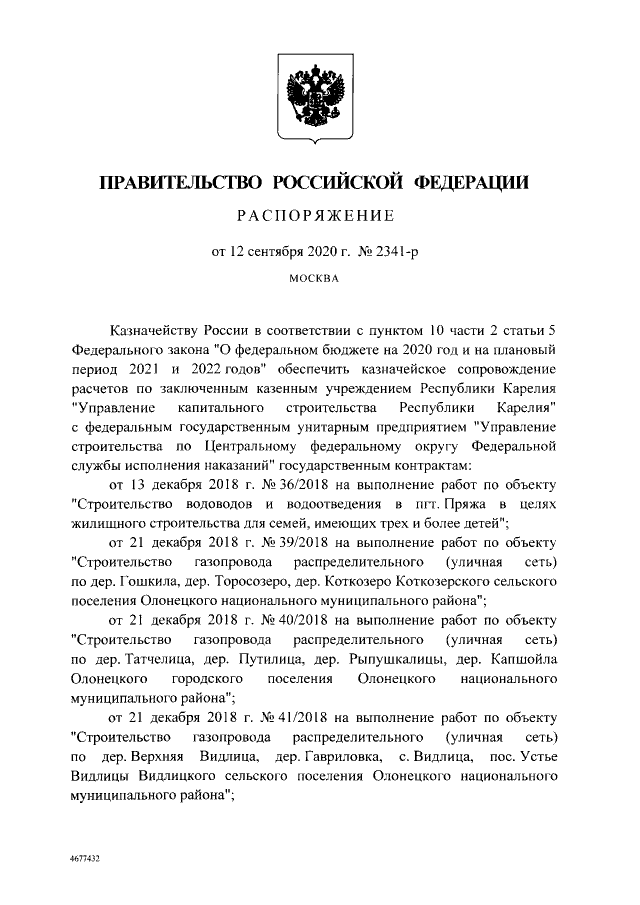 ПРАВИТЕЛЬСТВО РОССИЙСКОЙ ФЕДЕРАЦИИ

РАСПОРЯЖЕНИЕ

от 12 сентября 2020 г. № 2341-р

МОСКВА

Казначейству России в соответствии с пунктом 10 части 2 статьи 5 Федерального закона "О федеральном бюджете на 2020 год и на плановый период 2021 и 2022 годов" обеспечить казначейское сопровождение расчетов по заключенным казенным учреждением Республики Карелия "Управление капитального строительства Республики Карелия" с федеральным государственным унитарным предприятием "Управление строительства по Центральному федеральному округу Федеральной службы исполнения наказаний" государственным контрактам:

от 13 декабря 2018 г. № 36/2018 на выполнение работ по объекту "Строительство водоводов и водоотведения в пгт. Пряжа в целях жилищного строительства для семей, имеющих трех и более детей";

от 21 декабря 2018 г. № 39/2018 на выполнение работ по объекту "Строительство газопровода распределительного (уличная сеть) по дер. Гошкила, дер. Торосозеро, дер. Коткозеро Коткозерского сельского поселения Олонецкого национального муниципального района";

от 21 декабря 2018 г. № 40/2018 на выполнение работ по объекту "Строительство газопровода распределительного (уличная сеть) по дер. Татчелица, дер. Путилица, дер. Рыпушкалицы, дер. Капшойла Олонецкого городского поселения Олонецкого национального муниципального района";

от 21 декабря 2018 г. № 41/2018 на выполнение работ по объекту "Строительство газопровода распределительного (уличная сеть) по дер. Верхняя Видлица, дер. Гавриловка, с. Видлица, пос. Устье Видлицы Видлицкого сельского поселения Олонецкого национального муниципального района";

4677432